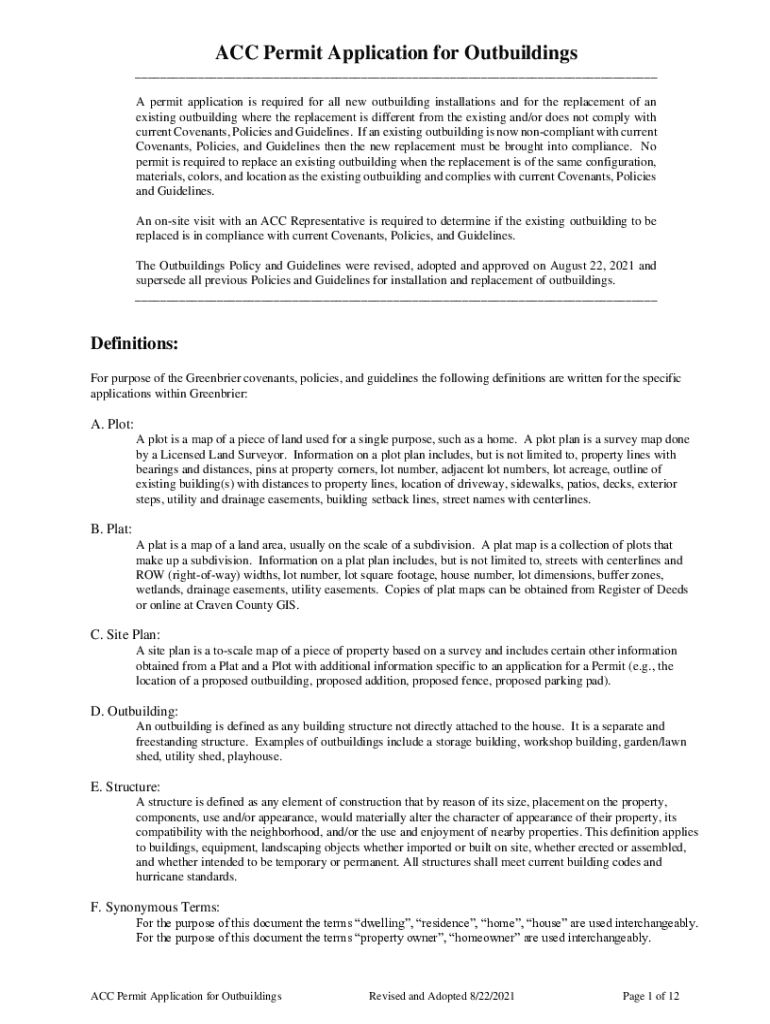 ACC Permit Application for Outbuildings

A permit application is required for all new outbuilding installations and for the replacement of an existing outbuilding where the replacement is different from the existing and/or does not comply with current Covenants, Policies and Guidelines. If an existing outbuilding is now non-compliant with current Covenants, Policies, and Guidelines then the new replacement must be brought into compliance. No permit is required to replace an existing outbuilding when the replacement is of the same configuration, materials, colors, and location as the existing outbuilding and complies with current Covenants, Policies and Guidelines.

An on-site visit with an ACC Representative is required to determine if the existing outbuilding to be replaced is in compliance with current Covenants, Policies, and Guidelines.

The Outbuildings Policy and Guidelines were revised, adopted and approved on August 22, 2021 and supersede all previous Policies and Guidelines for installation and replacement of outbuildings.

Definitions:

For purpose of the Greenbrier covenants, policies, and guidelines the following definitions are written for the specific applications within Greenbrier:

A. Plot:
A plot is a map of a piece of land used for a single purpose, such as a home. A plot plan is a survey map done by a Licensed Land Surveyor. Information on a plot plan includes, but is not limited to, property lines with bearings and distances, pins at property corners, lot number, adjacent lot numbers, lot acreage, outline of existing building(s) with distances to property lines, location of driveway, sidewalks, patios, decks, exterior steps, utility and drainage easements, building setback lines, street names with centerlines.

B. Plat:
A plat is a map of a land area, usually on the scale of a subdivision. A plat map is a collection of plots that make up a subdivision. Information on a plat plan includes, but is not limited to, streets with centerlines and ROW (right-of-way) widths, lot number, lot square footage, house number, lot dimensions, buffer zones, wetlands, drainage easements, utility easements. Copies of plat maps can be obtained from Register of Deeds or online at Craven County GIS.

C. Site Plan:
A site plan is a to-scale map of a piece of property based on a survey and includes certain other information obtained from a Plat and a Plot with additional information specific to an application for a Permit (e.g., the location of a proposed outbuilding, proposed addition, proposed fence, proposed parking pad).

D. Outbuilding:
An outbuilding is defined as any building structure not directly attached to the house. It is a separate and freestanding structure. Examples of outbuildings include a storage building, workshop building, garden/lawn shed, utility shed, playhouse.

E. Structure:
A structure is defined as any element of construction that by reason of its size, placement on the property, components, use and/or appearance, would materially alter the character of appearance of their property, its compatibility with the neighborhood, and/or the use and enjoyment of nearby properties. This definition applies to buildings, equipment, landscaping objects whether imported or built on site, whether erected or assembled, and whether intended to be temporary or permanent. All structures shall meet current building codes and hurricane standards.

F. Synonymous Terms:
For the purpose of this document the terms “dwelling”, “residence”, “home”, “house” are used interchangeably.
For the purpose of this document the terms “property owner”, “homeowner” are used interchangeably.

ACC Permit Application for Outbuildings Revised and Adopted 8/22/2021 Page 1 of 12